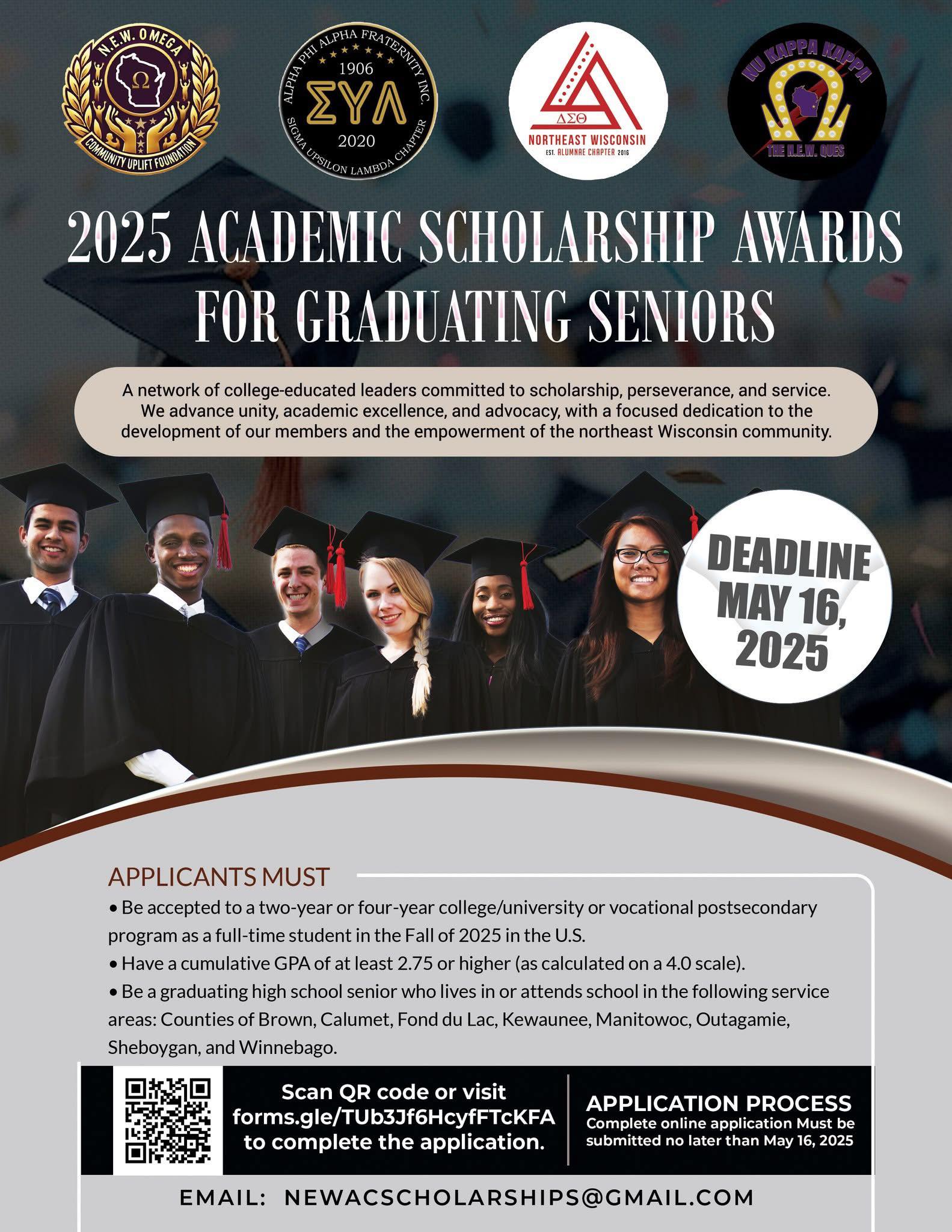 N.E.W. OMEGA
Ω
COMMUNITY UPLIFT FOUNDATION

ALPHA PHI ALPHA FRATERNITY INC.
1906
ΣΥΛ
2020
SIGMA UPSILON LAMBDA CHAPTER

ΔΣΘ
NORTHEAST WISCONSIN
EST. ALUMNAE CHAPTER 2016

NU KAPPA KAPPA
THE N.E.W. QUES

2025 ACADEMIC SCHOLARSHIP AWARDS FOR GRADUATING SENIORS

A network of college-educated leaders committed to scholarship, perseverance, and service. We advance unity, academic excellence, and advocacy, with a focused dedication to the development of our members and the empowerment of the northeast Wisconsin community.

DEADLINE MAY 16, 2025

APPLICANTS MUST
• Be accepted to a two-year or four-year college/university or vocational postsecondary program as a full-time student in the Fall of 2025 in the U.S.
• Have a cumulative GPA of at least 2.75 or higher (as calculated on a 4.0 scale).
• Be a graduating high school senior who lives in or attends school in the following service areas: Counties of Brown, Calumet, Fond du Lac, Kewaunee, Manitowoc, Outagamie, Sheboygan, and Winnebago.

Scan QR code or visit forms.gle/TUb3Jf6HcyfFTcKFA to complete the application.

APPLICATION PROCESS
Complete online application Must be submitted no later than May 16, 2025

EMAIL: NEWACSCHOLARSHIPS@GMAIL.COM